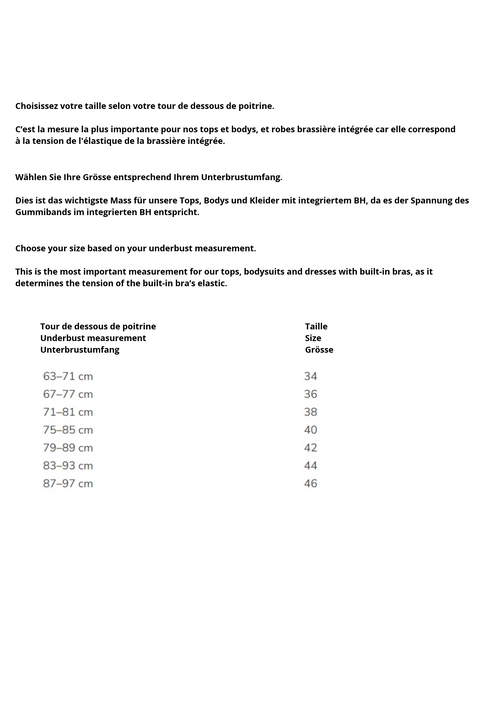 Choisissez votre taille selon votre tour de dessous de poitrine.

C'est la mesure la plus importante pour nos tops et bodys, et robes brassière intégrée car elle correspond à la tension de l'élastique de la brassière intégrée.

Wählen Sie Ihre Grösse entsprechend Ihrem Unterbrustumfang.

Dies ist das wichtigste Mass für unsere Tops, Bodys und Kleider mit integriertem BH, da es der Spannung des Gummibands im integrierten BH entspricht.

Choose your size based on your underbust measurement.

This is the most important measurement for our tops, bodysuits and dresses with built-in bras, as it determines the tension of the built-in bra's elastic.

| Tour de dessous de poitrine Underbust measurement Unterbrustumfang | Taille Size Grösse |
|---|---|
| 63–71 cm | 34 |
| 67–77 cm | 36 |
| 71–81 cm | 38 |
| 75–85 cm | 40 |
| 79–89 cm | 42 |
| 83–93 cm | 44 |
| 87–97 cm | 46 |